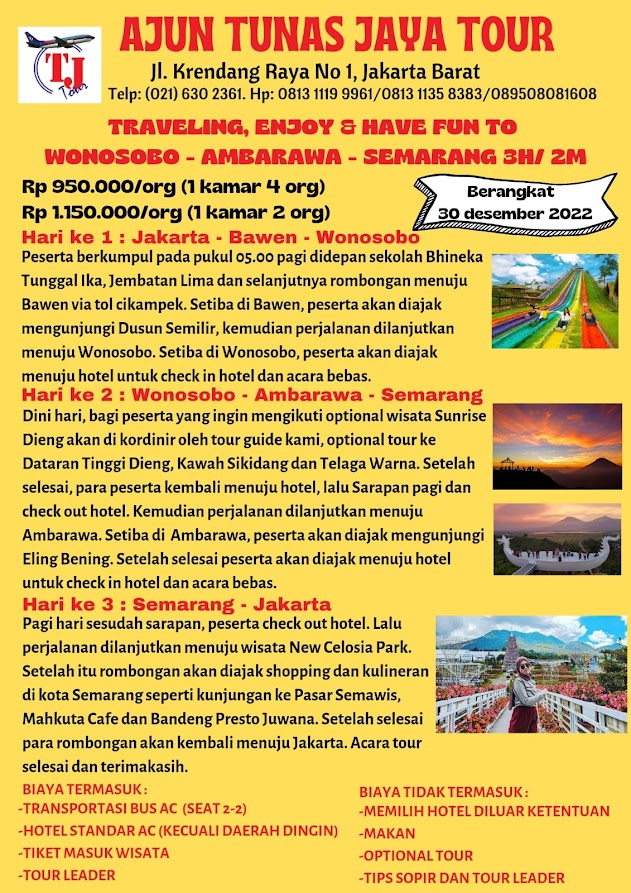 TJ Tour

AJUN TUNAS JAYA TOUR

Jl. Krendang Raya No 1, Jakarta Barat

Telp: (021) 630 2361. Hp: 0813 1119 9961/0813 1135 8383/089508081608

TRAVELING, ENJOY & HAVE FUN TO

WONOSOBO - AMBARAWA - SEMARANG 3H/ 2M

Rp 950.000/org (1 kamar 4 org)

Rp 1.150.000/org (1 kamar 2 org)

Berangkat
30 desember 2022

Hari ke 1 : Jakarta - Bawen - Wonosobo

Peserta berkumpul pada pukul 05.00 pagi didepan sekolah Bhineka Tunggal Ika, Jembatan Lima dan selanjutnya rombongan menuju Bawen via tol cikampek. Setiba di Bawen, peserta akan diajak mengunjungi Dusun Semilir, kemudian perjalanan dilanjutkan menuju Wonosobo. Setiba di Wonosobo, peserta akan diajak menuju hotel untuk check in hotel dan acara bebas.

Hari ke 2 : Wonosobo - Ambarawa - Semarang

Dini hari, bagi peserta yang ingin mengikuti optional wisata Sunrise Dieng akan di kordinir oleh tour guide kami, optional tour ke Dataran Tinggi Dieng, Kawah Sikidang dan Telaga Warna. Setelah selesai, para peserta kembali menuju hotel, lalu Sarapan pagi dan check out hotel. Kemudian perjalanan dilanjutkan menuju Ambarawa. Setiba di Ambarawa, peserta akan diajak mengunjungi Eling Bening. Setelah selesai peserta akan diajak menuju hotel untuk check in hotel dan acara bebas.

Hari ke 3 : Semarang - Jakarta

Pagi hari sesudah sarapan, peserta check out hotel. Lalu perjalanan dilanjutkan menuju wisata New Celosia Park. Setelah itu rombongan akan diajak shopping dan kulineran di kota Semarang seperti kunjungan ke Pasar Semawis, Mahkuta Cafe dan Bandeng Presto Juwana. Setelah selesai para rombongan akan kembali menuju Jakarta. Acara tour selesai dan terimakasih.

BIAYA TERMASUK :
-TRANSPORTASI BUS AC (SEAT 2-2)
-HOTEL STANDAR AC (KECUALI DAERAH DINGIN)
-TIKET MASUK WISATA
-TOUR LEADER

BIAYA TIDAK TERMASUK :
-MEMILIH HOTEL DILUAR KETENTUAN
-MAKAN
-OPTIONAL TOUR
-TIPS SOPIR DAN TOUR LEADER